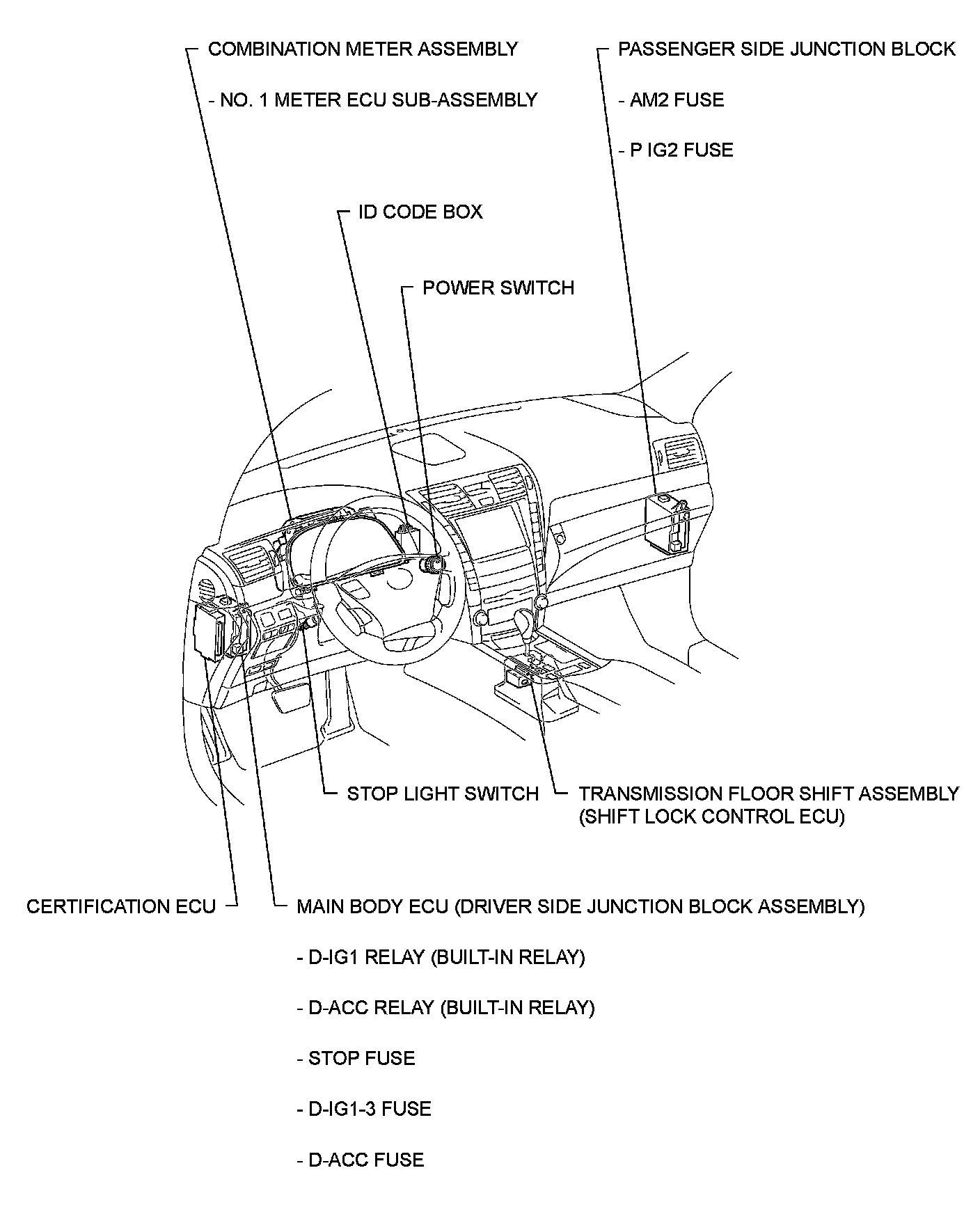 COMBINATION METER ASSEMBLY

- NO. 1 METER ECU SUB-ASSEMBLY

PASSENGER SIDE JUNCTION BLOCK

- AM2 FUSE

- P IG2 FUSE

ID CODE BOX

POWER SWITCH

STOP LIGHT SWITCH

TRANSMISSION FLOOR SHIFT ASSEMBLY (SHIFT LOCK CONTROL ECU)

CERTIFICATION ECU

MAIN BODY ECU (DRIVER SIDE JUNCTION BLOCK ASSEMBLY)

- D-IG1 RELAY (BUILT-IN RELAY)

- D-ACC RELAY (BUILT-IN RELAY)

- STOP FUSE

- D-IG1-3 FUSE

- D-ACC FUSE